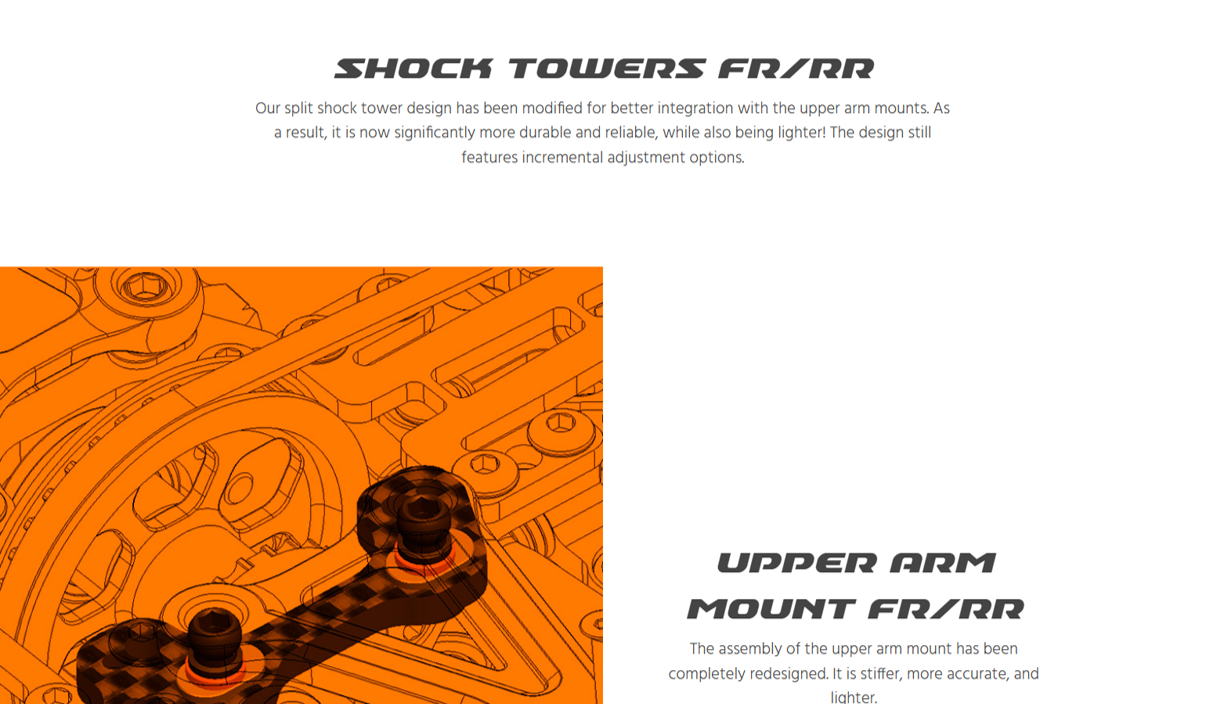 SHOCK TOWERS FR/RR

Our split shock tower design has been modified for better integration with the upper arm mounts. As a result, it is now significantly more durable and reliable, while also being lighter! The design still features incremental adjustment options.

UPPER ARM
MOUNT FR/RR

The assembly of the upper arm mount has been completely redesigned. It is stiffer, more accurate, and lighter.